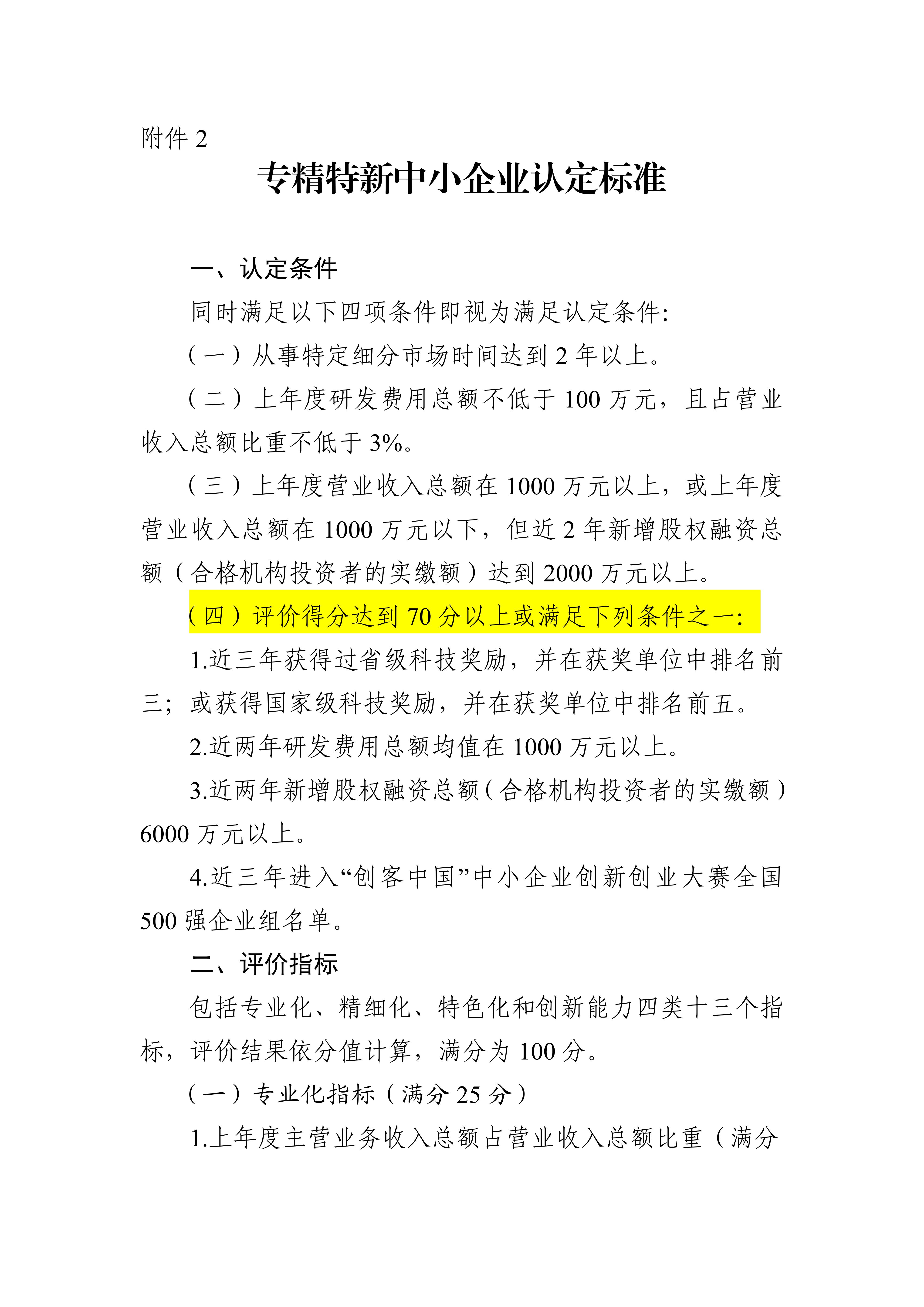 附件 2

专精特新中小企业认定标准

一、认定条件

同时满足以下四项条件即视为满足认定条件:

（一）从事特定细分市场时间达到 2 年以上。

（二）上年度研发费用总额不低于 100 万元，且占营业收入总额比重不低于 3%。

（三）上年度营业收入总额在 1000 万元以上，或上年度营业收入总额在 1000 万元以下，但近 2 年新增股权融资总额（合格机构投资者的实缴额）达到 2000 万元以上。

（四）评价得分达到 70 分以上或满足下列条件之一:

1.近三年获得过省级科技奖励，并在获奖单位中排名前三；或获得国家级科技奖励，并在获奖单位中排名前五。

2.近两年研发费用总额均值在 1000 万元以上。

3.近两年新增股权融资总额（合格机构投资者的实缴额）6000 万元以上。

4.近三年进入“创客中国”中小企业创新创业大赛全国 500 强企业组名单。

二、评价指标

包括专业化、精细化、特色化和创新能力四类十三个指标，评价结果依分值计算，满分为 100 分。

（一）专业化指标（满分 25 分）

1.上年度主营业务收入总额占营业收入总额比重（满分